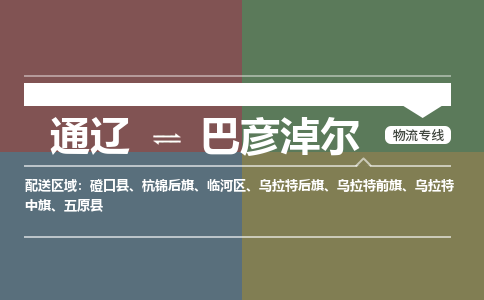 通辽 ⇌ 巴彦淖尔

物流专线

配送区域：磴口县、杭锦后旗、临河区、乌拉特后旗、乌拉特前旗、乌拉特中旗、五原县